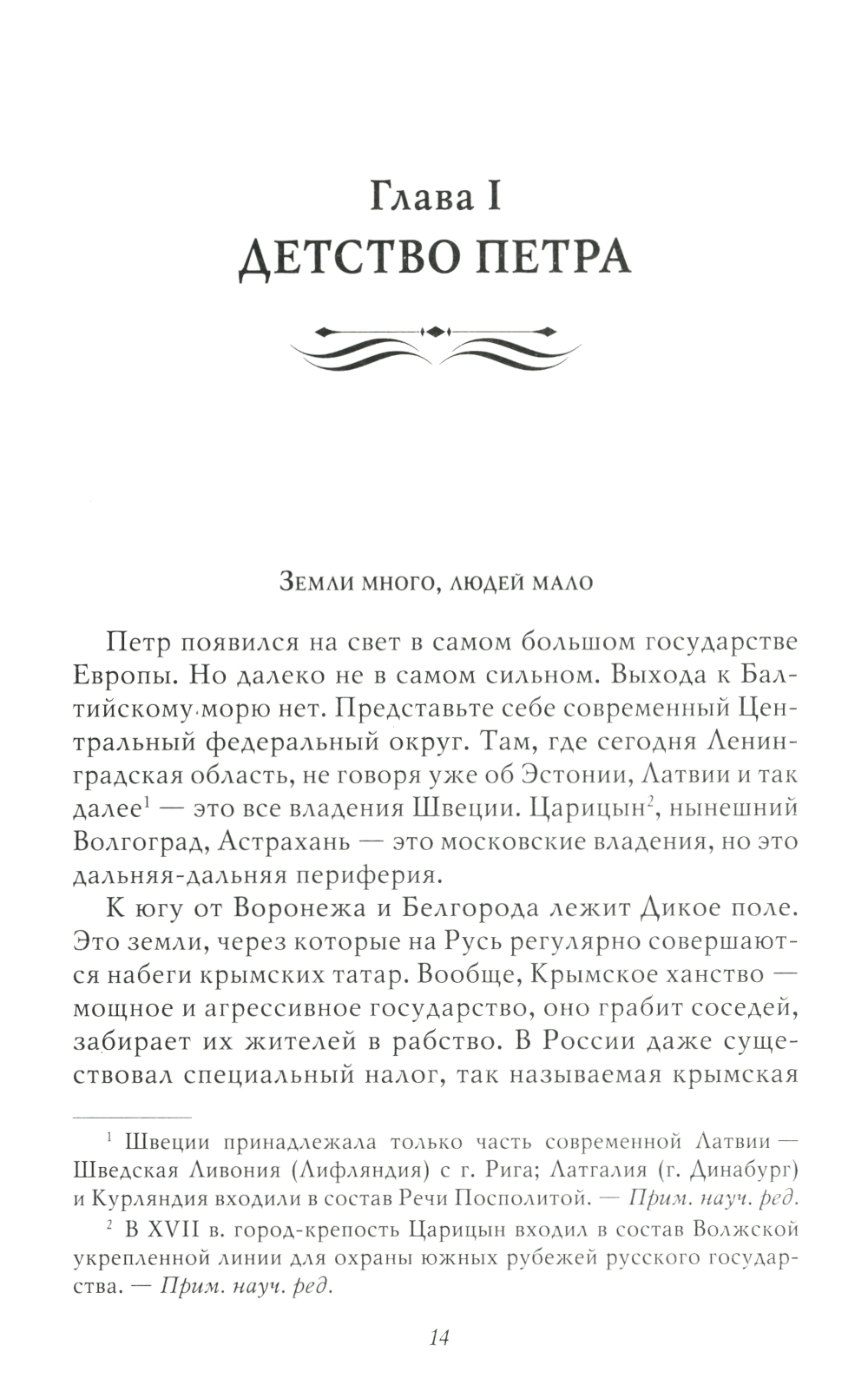 Глава I
ДЕТСТВО ПЕТРА

Земли много, людей мало

Петр появился на свет в самом большом государстве Европы. Но далеко не в самом сильном. Выхода к Балтийскому морю нет. Представьте себе современный Центральный федеральный округ. Там, где сегодня Ленинградская область, не говоря уже об Эстонии, Латвии и так далее$^{1}$ — это все владения Швеции. Царицын$^{2}$, нынешний Волгоград, Астрахань — это московские владения, но это дальняя-дальняя периферия.

К югу от Воронежа и Белгорода лежит Дикое поле. Это земли, через которые на Русь регулярно совершаются набеги крымских татар. Вообще, Крымское ханство — мощное и агрессивное государство, оно грабит соседей, забирает их жителей в рабство. В России даже существовал специальный налог, так называемая крымская

$^{1}$ Швеции принадлежала только часть современной Латвии — Шведская Ливония (Лифляндия) с г. Рига; Латгалия (г. Динабург) и Курляндия входили в состав Речи Посполитой. — Прим. науч. ред.

$^{2}$ В XVII в. город-крепость Царицын входил в состав Волжской укрепленной линии для охраны южных рубежей русского государства. — Прим. науч. ред.

14